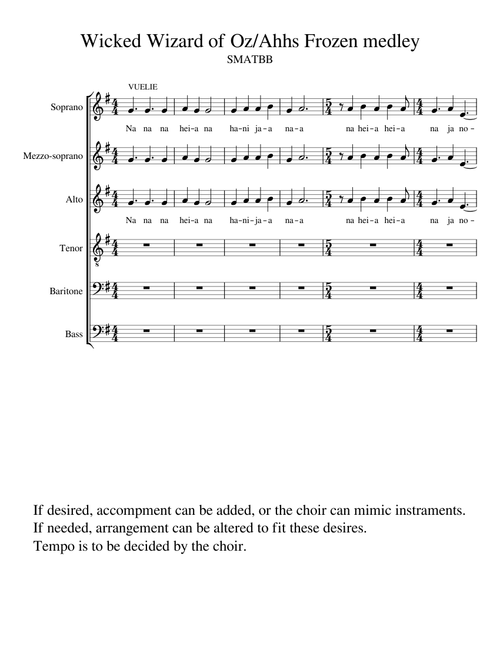 Wicked Wizard of Oz/Ahhs Frozen medley
SMATBB

VUELIE

Soprano

Na na na hei-a na ha-ni ja-a na-a na hei-a hei-a na ja no-

Mezzo-soprano

Alto

Na na na hei-a na ha-ni-ja-a na-a na hei-a hei-a na ja no-

Tenor

Baritone

Bass

If desired, accompment can be added, or the choir can mimic instraments.
If needed, arrangement can be altered to fit these desires.
Tempo is to be decided by the choir.